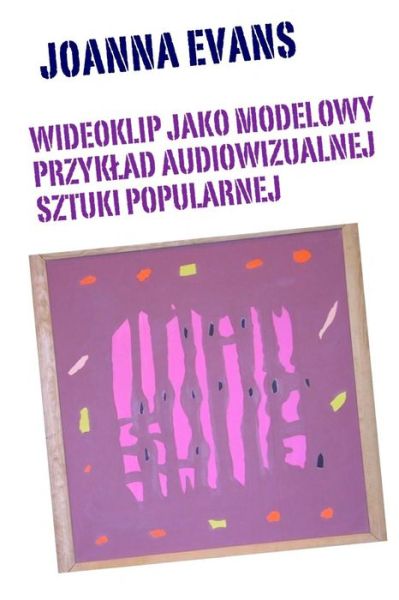 JOANNA EVANS

WIDEOKLIP JAKO MODELOWY PRZYKŁAD AUDIOWIZUALNEJ SZTUKI POPULARNEJ